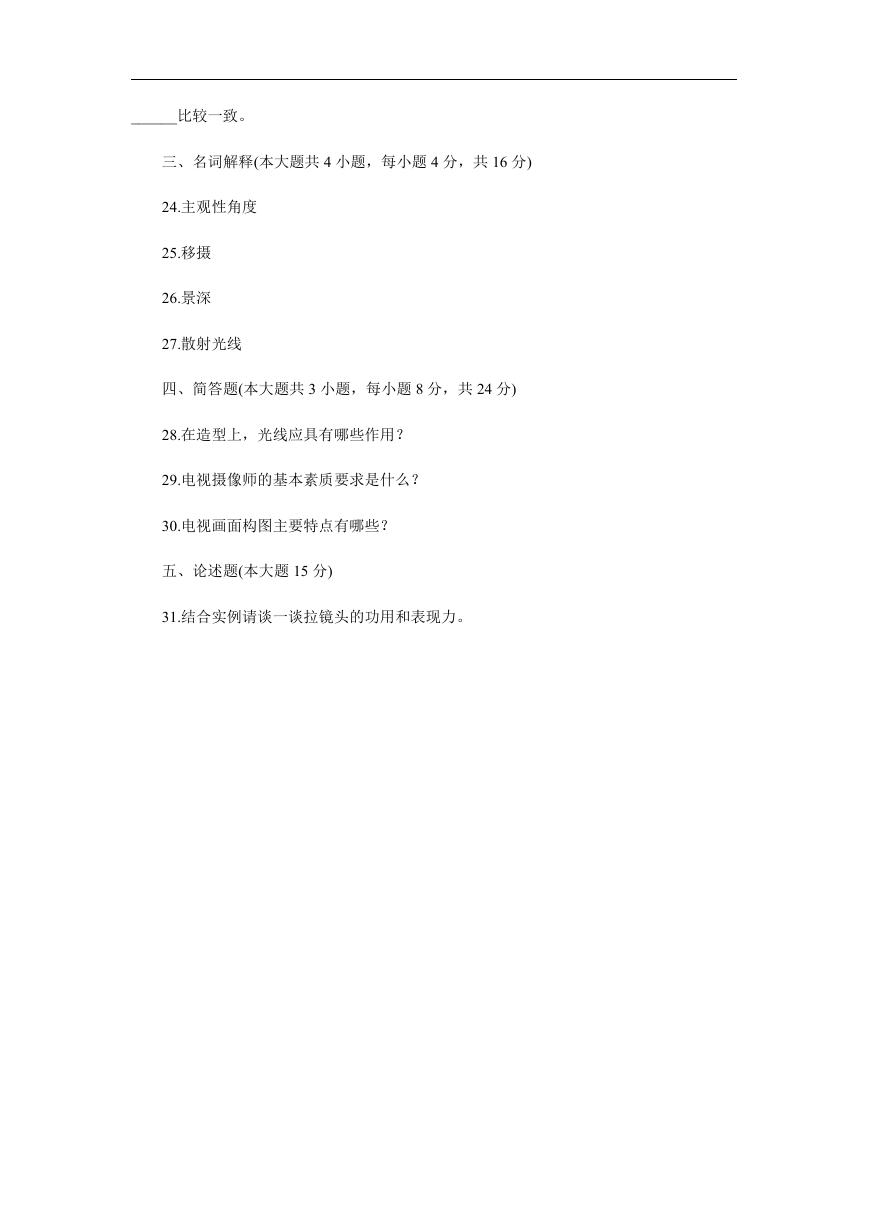 ______比较一致。

三、名词解释(本大题共 4 小题，每小题 4 分，共 16 分)

24.主观性角度

25.移摄

26.景深

27.散射光线

四、简答题(本大题共 3 小题，每小题 8 分，共 24 分)

28.在造型上，光线应具有哪些作用？

29.电视摄像师的基本素质要求是什么？

30.电视画面构图主要特点有哪些？

五、论述题(本大题 15 分)

31.结合实例请谈一谈拉镜头的功用和表现力。